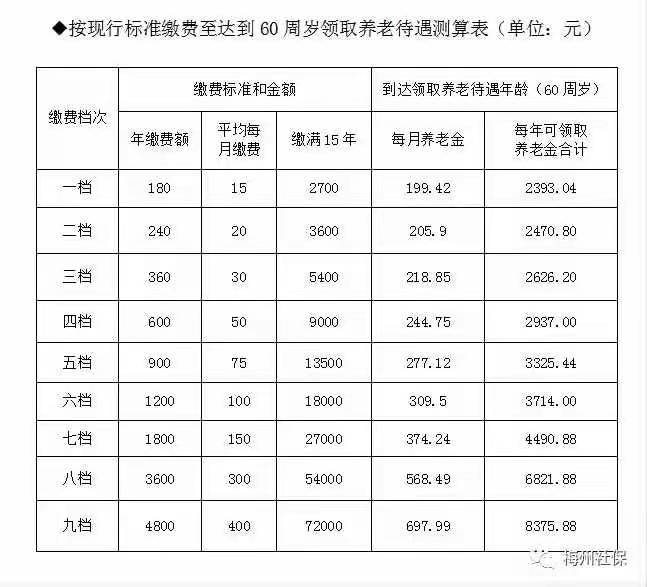 ◆按现行标准缴费至达到60周岁领取养老待遇测算表（单位：元）

| 缴费档次 | 缴费标准和金额 | | | 到达领取养老待遇年龄（60周岁） | |
|---|---|---|---|---|---|
| | 年缴费额 | 平均每月缴费 | 缴满15年 | 每月养老金 | 每年可领取养老金合计 |
| 一档 | 180 | 15 | 2700 | 199.42 | 2393.04 |
| 二档 | 240 | 20 | 3600 | 205.9 | 2470.80 |
| 三档 | 360 | 30 | 5400 | 218.85 | 2626.20 |
| 四档 | 600 | 50 | 9000 | 244.75 | 2937.00 |
| 五档 | 900 | 75 | 13500 | 277.12 | 3325.44 |
| 六档 | 1200 | 100 | 18000 | 309.5 | 3714.00 |
| 七档 | 1800 | 150 | 27000 | 374.24 | 4490.88 |
| 八档 | 3600 | 300 | 54000 | 568.49 | 6821.88 |
| 九档 | 4800 | 400 | 72000 | 697.99 | 8375.88 |

梅州社保